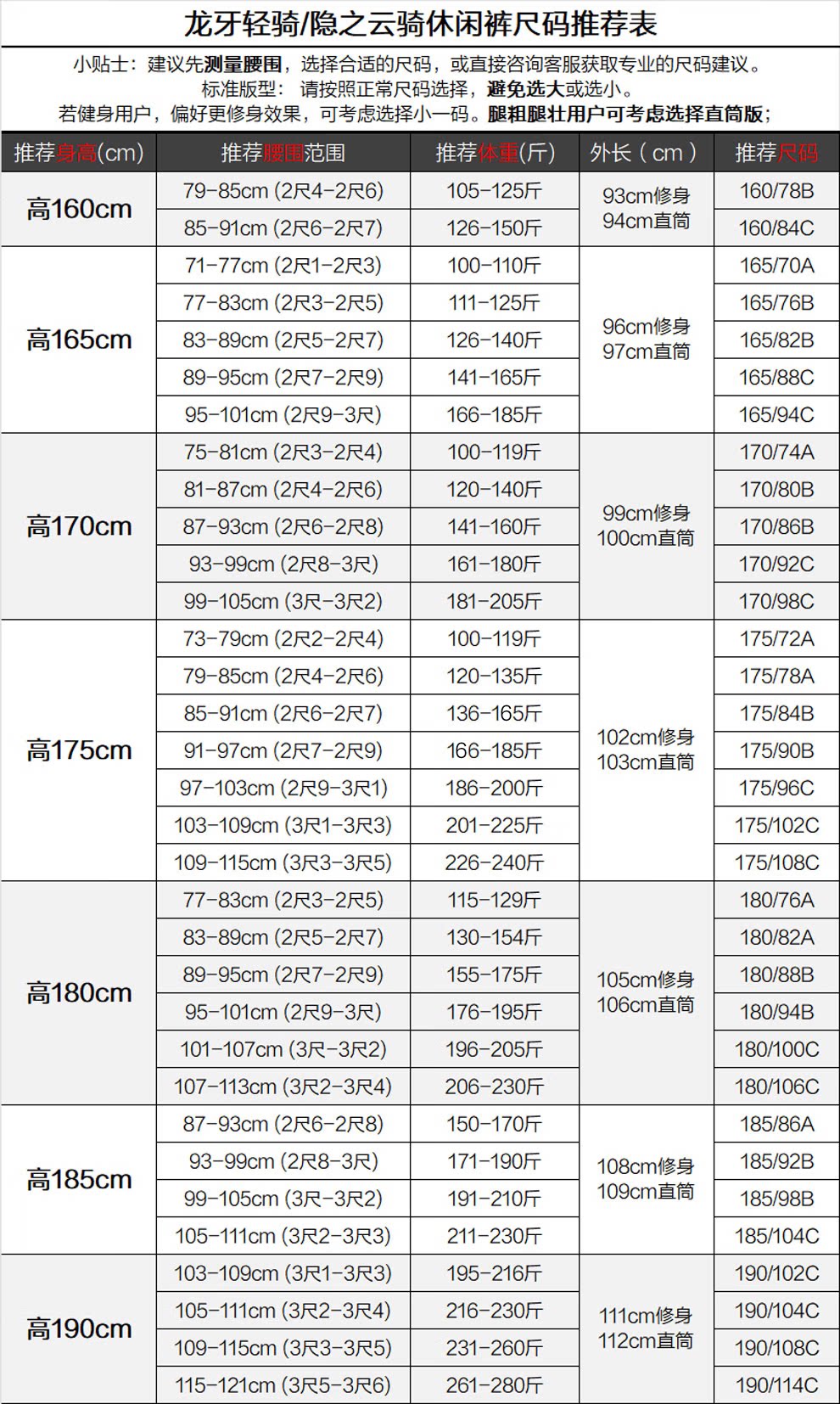 龙牙轻骑/隐之云骑休闲裤尺码推荐表

小贴士：建议先测量腰围，选择合适的尺码，或直接咨询客服获取专业的尺码建议。
标准版型：请按照正常尺码选择，避免选大或选小。
若健身用户，偏好更修身效果，可考虑选择小一码。腿粗腿壮用户可考虑选择直筒版；

| 推荐身高(cm) | 推荐腰围范围 | 推荐体重(斤) | 外长（cm） | 推荐尺码 |
|---|---|---|---|---|
| 高160cm | 79-85cm (2尺4-2尺6) | 105-125斤 | 93cm修身 94cm直筒 | 160/78B |
| | 85-91cm (2尺6-2尺7) | 126-150斤 | | 160/84C |
| 高165cm | 71-77cm (2尺1-2尺3) | 100-110斤 | 96cm修身 97cm直筒 | 165/70A |
| | 77-83cm (2尺3-2尺5) | 111-125斤 | | 165/76B |
| | 83-89cm (2尺5-2尺7) | 126-140斤 | | 165/82B |
| | 89-95cm (2尺7-2尺9) | 141-165斤 | | 165/88C |
| | 95-101cm (2尺9-3尺) | 166-185斤 | | 165/94C |
| 高170cm | 75-81cm (2尺3-2尺4) | 100-119斤 | 99cm修身 100cm直筒 | 170/74A |
| | 81-87cm (2尺4-2尺6) | 120-140斤 | | 170/80B |
| | 87-93cm (2尺6-2尺8) | 141-160斤 | | 170/86B |
| | 93-99cm (2尺8-3尺) | 161-180斤 | | 170/92C |
| | 99-105cm (3尺-3尺2) | 181-205斤 | | 170/98C |
| 高175cm | 73-79cm (2尺2-2尺4) | 100-119斤 | 102cm修身 103cm直筒 | 175/72A |
| | 79-85cm (2尺4-2尺6) | 120-135斤 | | 175/78A |
| | 85-91cm (2尺6-2尺7) | 136-165斤 | | 175/84B |
| | 91-97cm (2尺7-2尺9) | 166-185斤 | | 175/90B |
| | 97-103cm (2尺9-3尺1) | 186-200斤 | | 175/96C |
| | 103-109cm (3尺1-3尺3) | 201-225斤 | | 175/102C |
| | 109-115cm (3尺3-3尺5) | 226-240斤 | | 175/108C |
| 高180cm | 77-83cm (2尺3-2尺5) | 115-129斤 | 105cm修身 106cm直筒 | 180/76A |
| | 83-89cm (2尺5-2尺7) | 130-154斤 | | 180/82A |
| | 89-95cm (2尺7-2尺9) | 155-175斤 | | 180/88B |
| | 95-101cm (2尺9-3尺) | 176-195斤 | | 180/94B |
| | 101-107cm (3尺-3尺2) | 196-205斤 | | 180/100C |
| | 107-113cm (3尺2-3尺4) | 206-230斤 | | 180/106C |
| 高185cm | 87-93cm (2尺6-2尺8) | 150-170斤 | 108cm修身 109cm直筒 | 185/86A |
| | 93-99cm (2尺8-3尺) | 171-190斤 | | 185/92B |
| | 99-105cm (3尺-3尺2) | 191-210斤 | | 185/98B |
| | 105-111cm (3尺2-3尺3) | 211-230斤 | | 185/104C |
| 高190cm | 103-109cm (3尺1-3尺3) | 195-216斤 | 111cm修身 112cm直筒 | 190/102C |
| | 105-111cm (3尺2-3尺4) | 216-230斤 | | 190/104C |
| | 109-115cm (3尺3-3尺5) | 231-260斤 | | 190/108C |
| | 115-121cm (3尺5-3尺6) | 261-280斤 | | 190/114C |